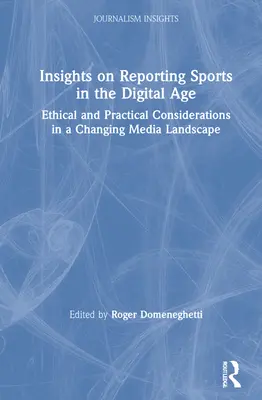 JOURNALISM INSIGHTS

Insights on Reporting Sports in the Digital Age

Ethical and Practical Considerations in a Changing Media Landscape

Edited by Roger Domeneghetti

ROUTLEDGE